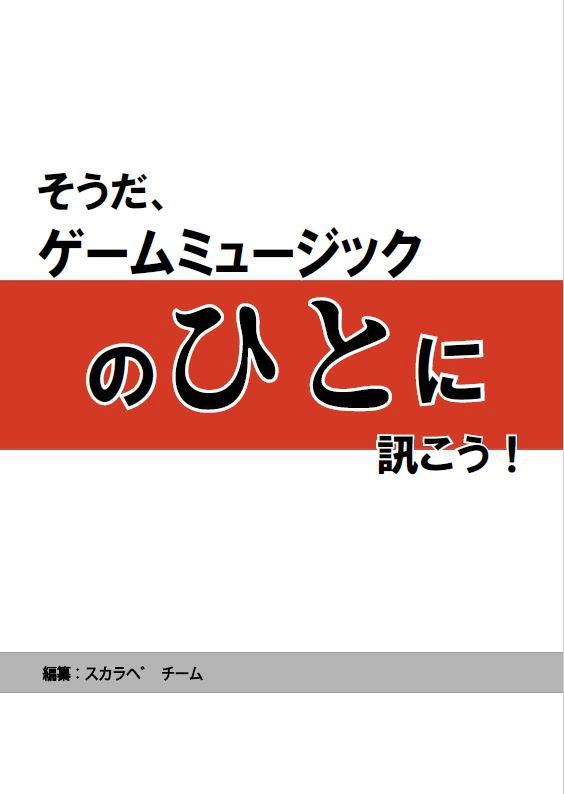 そうだ、
ゲームミュージック
のひとに
訊こう！

編集：スカラベ　チーム